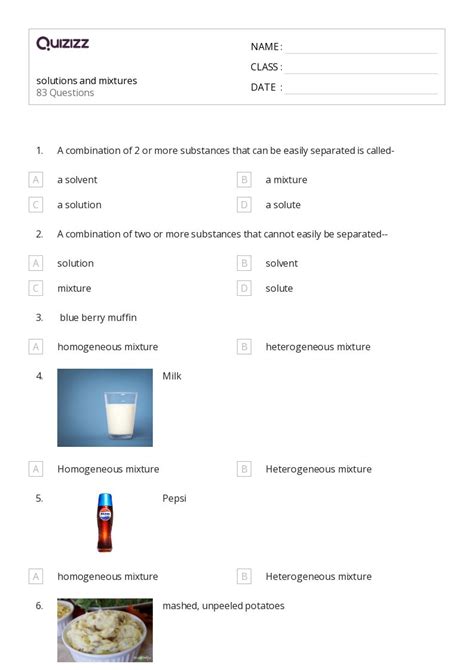 Quizizz

NAME :

CLASS :

DATE :

solutions and mixtures
83 Questions

1. A combination of 2 or more substances that can be easily separated is called-

A a solvent
B a mixture
C a solution
D a solute

2. A combination of two or more substances that cannot easily be separated--

A solution
B solvent
C mixture
D solute

3. blue berry muffin

A homogeneous mixture
B heterogeneous mixture

4. Milk

A Homogeneous mixture
B Heterogeneous mixture

5. Pepsi

A homogeneous mixture
B Heterogeneous mixture

6. mashed, unpeeled potatoes